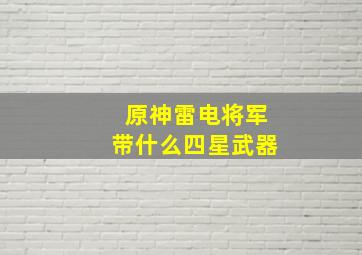 原神雷电将军
带什么四星武器